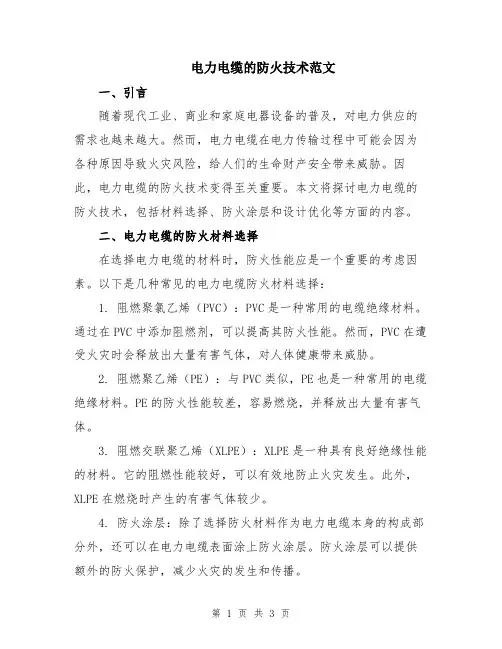 电力电缆的防火技术范文

一、引言

随着现代工业、商业和家庭电器设备的普及，对电力供应的需求也越来越大。然而，电力电缆在电力传输过程中可能会因为各种原因导致火灾风险，给人们的生命财产安全带来威胁。因此，电力电缆的防火技术变得至关重要。本文将探讨电力电缆的防火技术，包括材料选择、防火涂层和设计优化等方面的内容。

二、电力电缆的防火材料选择

在选择电力电缆的材料时，防火性能应是一个重要的考虑因素。以下是几种常见的电力电缆防火材料选择：

1. 阻燃聚氯乙烯（PVC）：PVC是一种常用的电缆绝缘材料。通过在PVC中添加阻燃剂，可以提高其防火性能。然而，PVC在遭受火灾时会释放出大量有害气体，对人体健康带来威胁。

2. 阻燃聚乙烯（PE）：与PVC类似，PE也是一种常用的电缆绝缘材料。PE的防火性能较差，容易燃烧，并释放出大量有害气体。

3. 阻燃交联聚乙烯（XLPE）：XLPE是一种具有良好绝缘性能的材料。它的阻燃性能较好，可以有效地防止火灾发生。此外，XLPE在燃烧时产生的有害气体较少。

4. 防火涂层：除了选择防火材料作为电力电缆本身的构成部分外，还可以在电力电缆表面涂上防火涂层。防火涂层可以提供额外的防火保护，减少火灾的发生和传播。

第 1 页 共 3 页